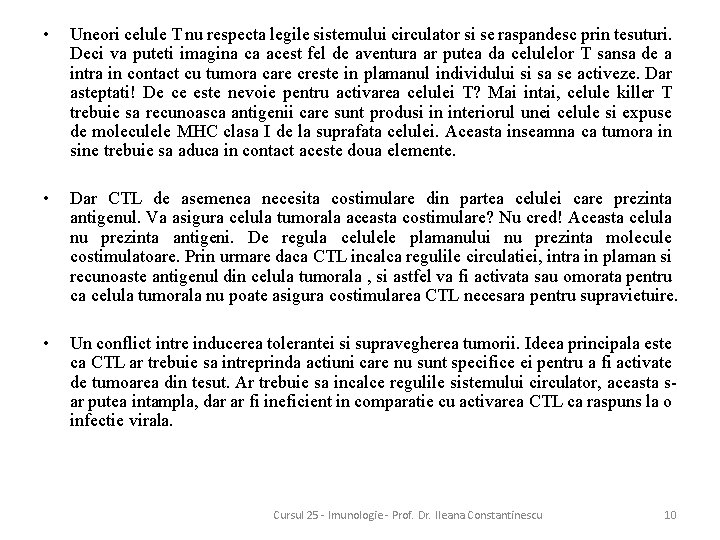 • Uneori celule T nu respecta legile sistemului circulator si se raspandesc prin tesuturi. Deci va puteti imagina ca acest fel de aventura ar putea da celulelor T sansa de a intra in contact cu tumora care creste in plamanul individului si sa se activeze. Dar asteptati! De ce este nevoie pentru activarea celulei T? Mai intai, celule killer T trebuie sa recunoasca antigenii care sunt produsi in interiorul unei celule si expuse de moleculele MHC clasa I de la suprafata celulei. Aceasta inseamna ca tumora in sine trebuie sa aduca in contact aceste doua elemente.

• Dar CTL de asemenea necesita costimulare din partea celulei care prezinta antigenul. Va asigura celula tumorala aceasta costimulare? Nu cred! Aceasta celula nu prezinta antigeni. De regula celulele plamanului nu prezinta molecule costimulatoare. Prin urmare daca CTL incalca regulile circulatiei, intra in plaman si recunoaste antigenul din celula tumorala , si astfel va fi activata sau omorata pentru ca celula tumorala nu poate asigura costimularea CTL necesara pentru supravietuire.

• Un conflict intre inducerea tolerantei si supravegherea tumorii. Ideea principala este ca CTL ar trebuie sa intreprinda actiuni care nu sunt specifice ei pentru a fi activate de tumoarea din tesut. Ar trebuie sa incalce regulile sistemului circulator, aceasta s-ar putea intampla, dar ar fi ineficient in comparatie cu activarea CTL ca raspuns la o infectie virala.

Cursul 25 - Imunologie - Prof. Dr. Ileana Constantinescu 10